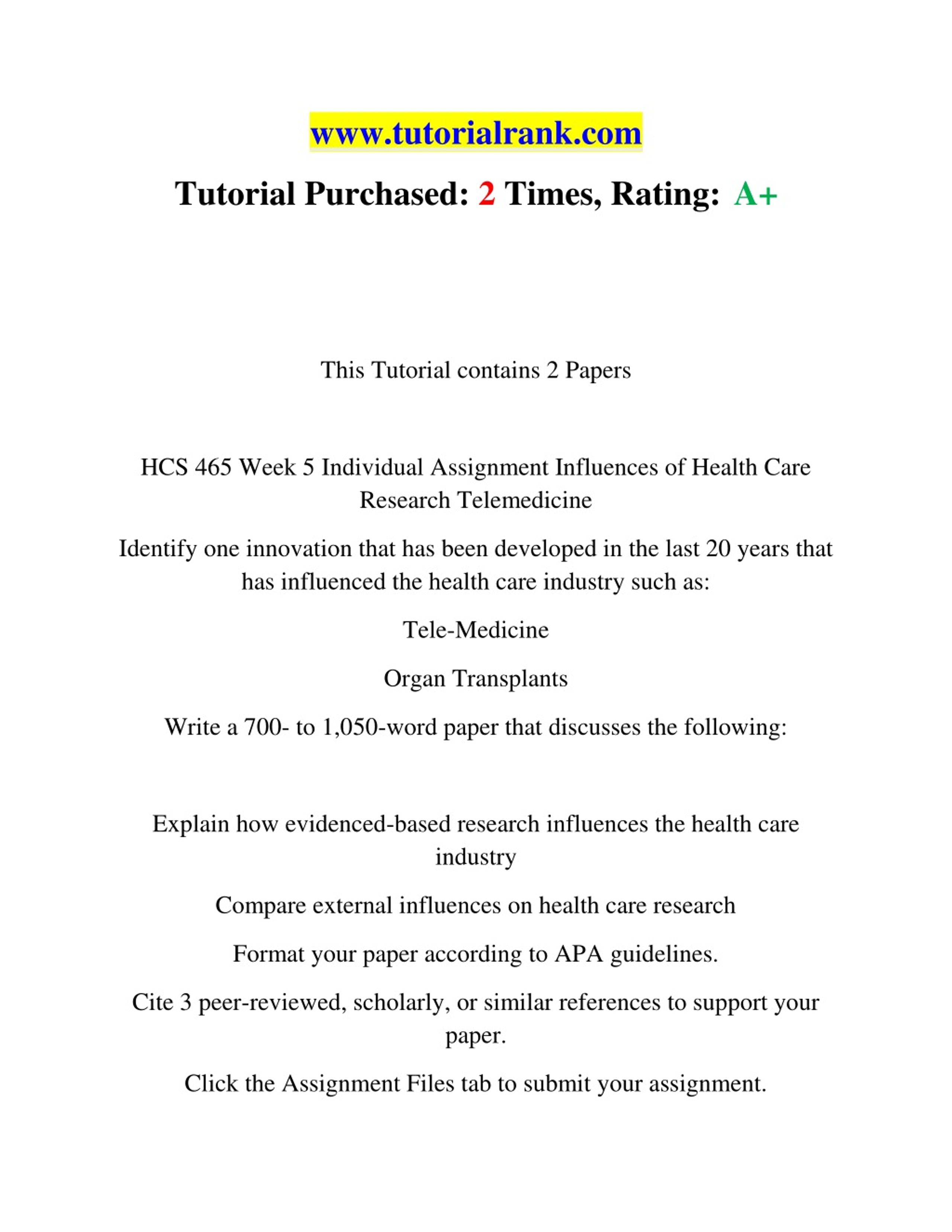 www.tutorialrank.com

Tutorial Purchased: 2 Times, Rating: A+

This Tutorial contains 2 Papers

HCS 465 Week 5 Individual Assignment Influences of Health Care Research Telemedicine

Identify one innovation that has been developed in the last 20 years that has influenced the health care industry such as:

Tele-Medicine

Organ Transplants

Write a 700- to 1,050-word paper that discusses the following:

Explain how evidenced-based research influences the health care industry

Compare external influences on health care research

Format your paper according to APA guidelines.

Cite 3 peer-reviewed, scholarly, or similar references to support your paper.

Click the Assignment Files tab to submit your assignment.